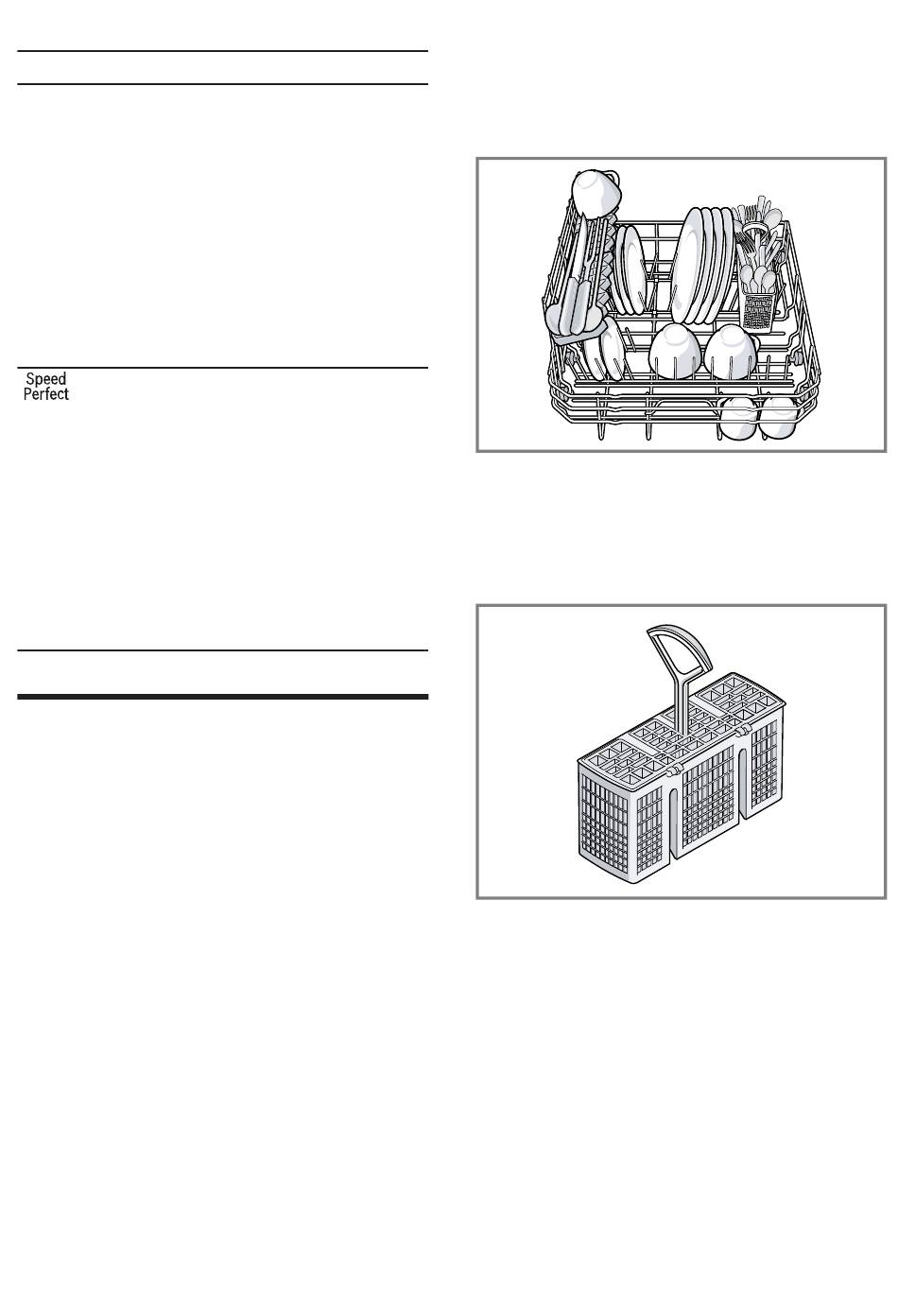 Speed
Perfect